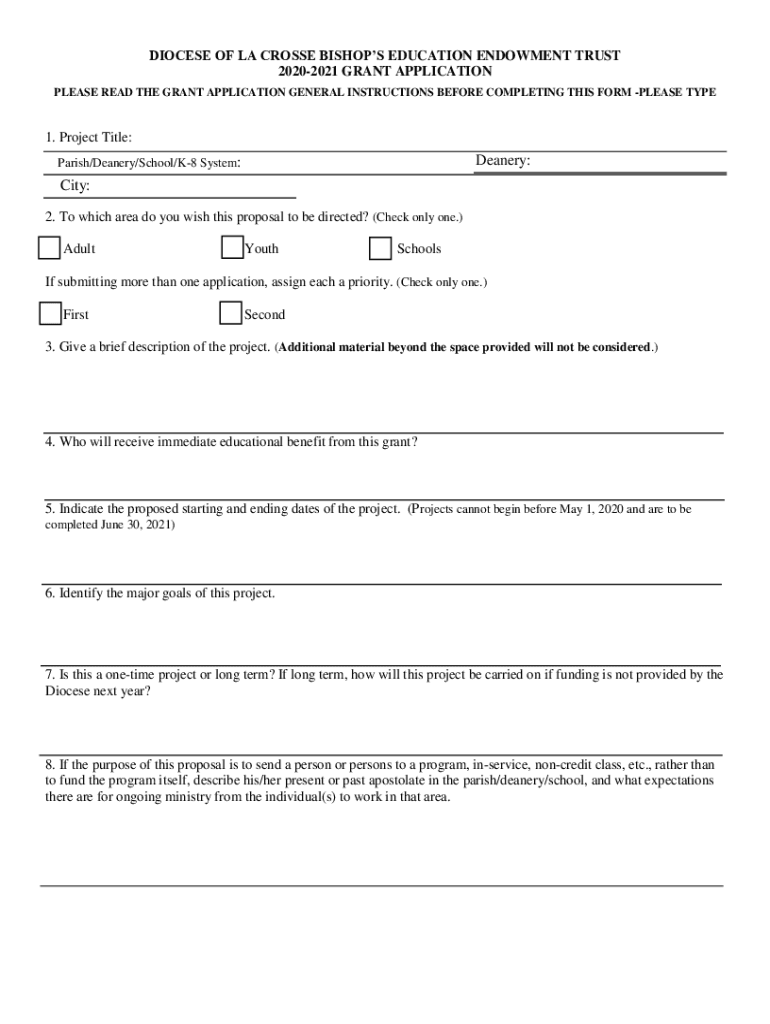 DIOCESE OF LA CROSSE BISHOP'S EDUCATION ENDOWMENT TRUST
2020-2021 GRANT APPLICATION

PLEASE READ THE GRANT APPLICATION GENERAL INSTRUCTIONS BEFORE COMPLETING THIS FORM -PLEASE TYPE

1. Project Title:

Parish/Deanery/School/K-8 System:

Deanery:

City:

2. To which area do you wish this proposal to be directed? (Check only one.)

Adult

Youth

Schools

If submitting more than one application, assign each a priority. (Check only one.)

First

Second

3. Give a brief description of the project. (Additional material beyond the space provided will not be considered.)

4. Who will receive immediate educational benefit from this grant?

5. Indicate the proposed starting and ending dates of the project. (Projects cannot begin before May 1, 2020 and are to be completed June 30, 2021)

6. Identify the major goals of this project.

7. Is this a one-time project or long term? If long term, how will this project be carried on if funding is not provided by the Diocese next year?

8. If the purpose of this proposal is to send a person or persons to a program, in-service, non-credit class, etc., rather than to fund the program itself, describe his/her present or past apostolate in the parish/deanery/school, and what expectations there are for ongoing ministry from the individual(s) to work in that area.